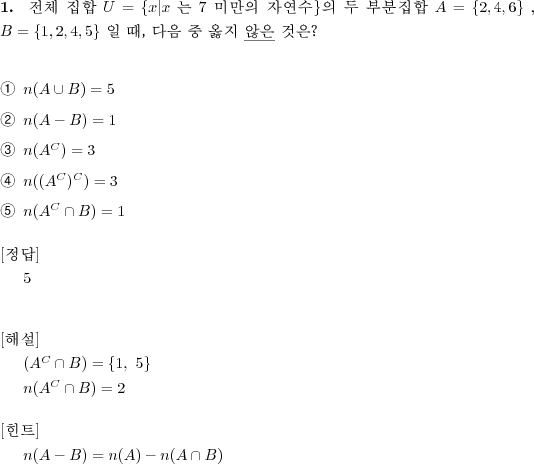 **1.** 전체 집합 $U = \{x|x$ 는 7 미만의 자연수$\}$의 두 부분집합 $A = \{2, 4, 6\}$ , $B = \{1, 2, 4, 5\}$ 일 때, 다음 중 옳지 않은 것은?

① $n(A \cup B) = 5$

② $n(A - B) = 1$

③ $n(A^C) = 3$

④ $n((A^C)^C) = 3$

⑤ $n(A^C \cap B) = 1$

[정답]
5

[해설]
$(A^C \cap B) = \{1,\ 5\}$
$n(A^C \cap B) = 2$

[힌트]
$n(A - B) = n(A) - n(A \cap B)$